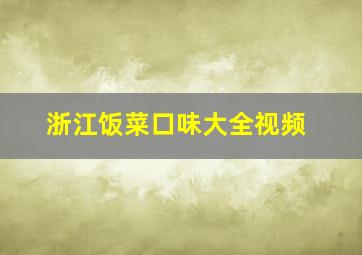 浙江饭菜口味大全视频